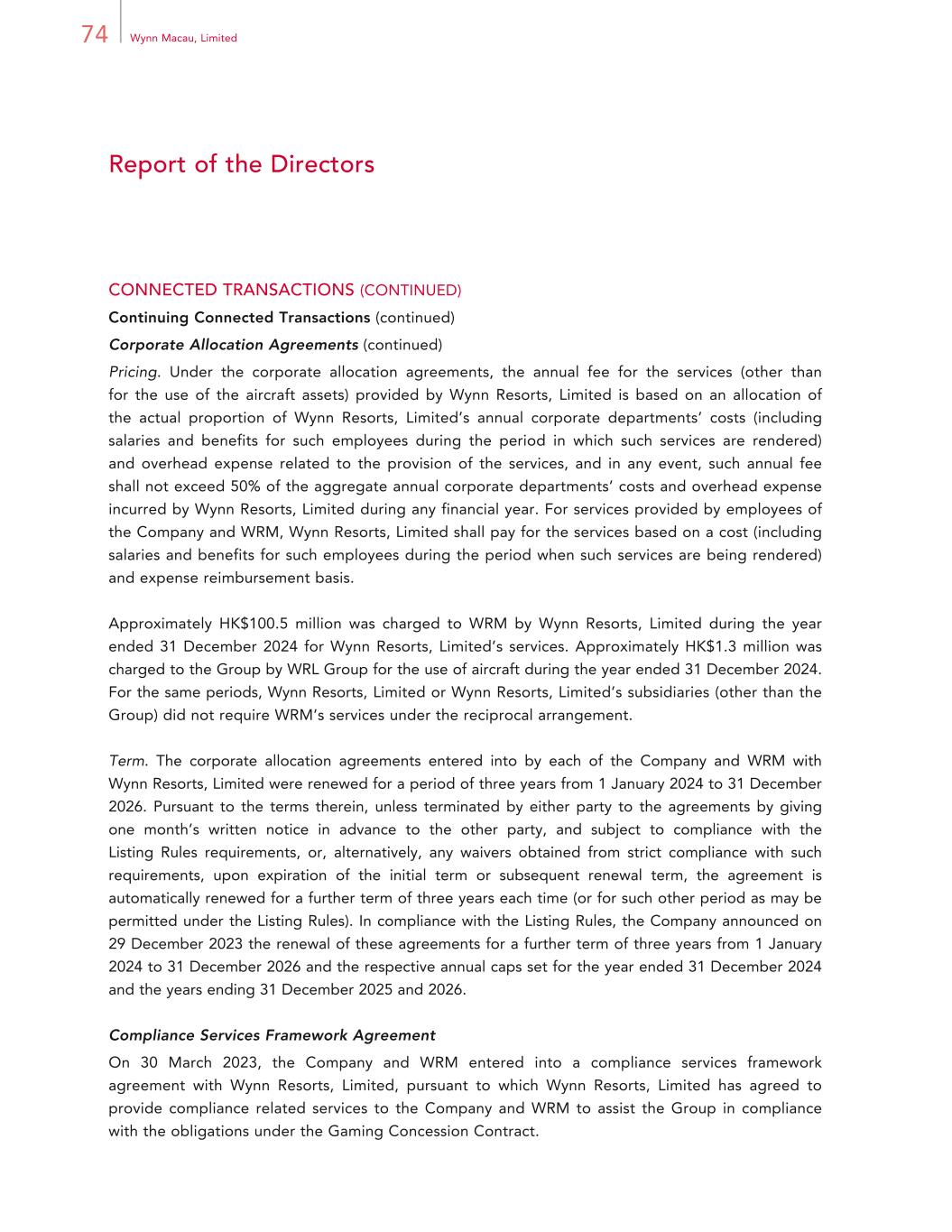 74 Wynn Macau, Limited

Report of the Directors

CONNECTED TRANSACTIONS (CONTINUED)

Continuing Connected Transactions (continued)

Corporate Allocation Agreements (continued)

Pricing. Under the corporate allocation agreements, the annual fee for the services (other than for the use of the aircraft assets) provided by Wynn Resorts, Limited is based on an allocation of the actual proportion of Wynn Resorts, Limited's annual corporate departments' costs (including salaries and benefits for such employees during the period in which such services are rendered) and overhead expense related to the provision of the services, and in any event, such annual fee shall not exceed 50% of the aggregate annual corporate departments' costs and overhead expense incurred by Wynn Resorts, Limited during any financial year. For services provided by employees of the Company and WRM, Wynn Resorts, Limited shall pay for the services based on a cost (including salaries and benefits for such employees during the period when such services are being rendered) and expense reimbursement basis.

Approximately HK$100.5 million was charged to WRM by Wynn Resorts, Limited during the year ended 31 December 2024 for Wynn Resorts, Limited's services. Approximately HK$1.3 million was charged to the Group by WRL Group for the use of aircraft during the year ended 31 December 2024. For the same periods, Wynn Resorts, Limited or Wynn Resorts, Limited's subsidiaries (other than the Group) did not require WRM's services under the reciprocal arrangement.

Term. The corporate allocation agreements entered into by each of the Company and WRM with Wynn Resorts, Limited were renewed for a period of three years from 1 January 2024 to 31 December 2026. Pursuant to the terms therein, unless terminated by either party to the agreements by giving one month's written notice in advance to the other party, and subject to compliance with the Listing Rules requirements, or, alternatively, any waivers obtained from strict compliance with such requirements, upon expiration of the initial term or subsequent renewal term, the agreement is automatically renewed for a further term of three years each time (or for such other period as may be permitted under the Listing Rules). In compliance with the Listing Rules, the Company announced on 29 December 2023 the renewal of these agreements for a further term of three years from 1 January 2024 to 31 December 2026 and the respective annual caps set for the year ended 31 December 2024 and the years ending 31 December 2025 and 2026.

Compliance Services Framework Agreement

On 30 March 2023, the Company and WRM entered into a compliance services framework agreement with Wynn Resorts, Limited, pursuant to which Wynn Resorts, Limited has agreed to provide compliance related services to the Company and WRM to assist the Group in compliance with the obligations under the Gaming Concession Contract.